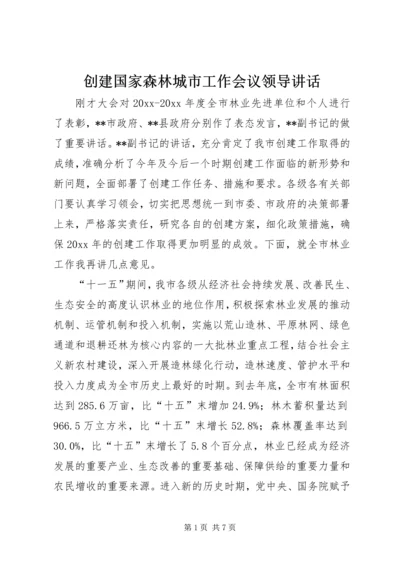 创建国家森林城市工作会议领导讲话

刚才大会对20xx-20xx年度全市林业先进单位和个人进行了表彰，**市政府、**县政府分别作了表态发言，**副书记的做了重要讲话。**副书记的讲话，充分肯定了我市创建工作取得的成绩，准确分析了今年及今后一个时期创建工作面临的新形势和新问题，全面部署了创建工作任务、措施和要求。各级各有关部门要认真学习领会，切实把思想统一到市委、市政府的决策部署上来，严格落实责任，研究各自的创建方案，细化政策措施，确保20xx年的创建工作取得更加明显的成效。下面，就全市林业工作我再讲几点意见。

“十一五”期间，我市各级从经济社会持续发展、改善民生、生态安全的高度认识林业的地位作用，积极探索林业发展的推动机制、运管机制和投入机制，实施以荒山造林、平原林网、绿色通道和退耕还林为核心内容的一大批林业重点工程，结合社会主义新农村建设，深入开展造林绿化行动，造林速度、管护水平和投入力度成为全市历史上最好的时期。到去年底，全市有林面积达到285.6万亩，比“十五”末增加24.9%；林木蓄积量达到966.5万立方米，比“十五”末增长52.8%；森林覆盖率达到30.0%，比“十五”末增长了5.8个百分点，林业已经成为经济发展的重要产业、生态改善的重要基础、保障供给的重要力量和农民增收的重要来源。进入新的历史时期，党中央、国务院赋予

第1页 共7页